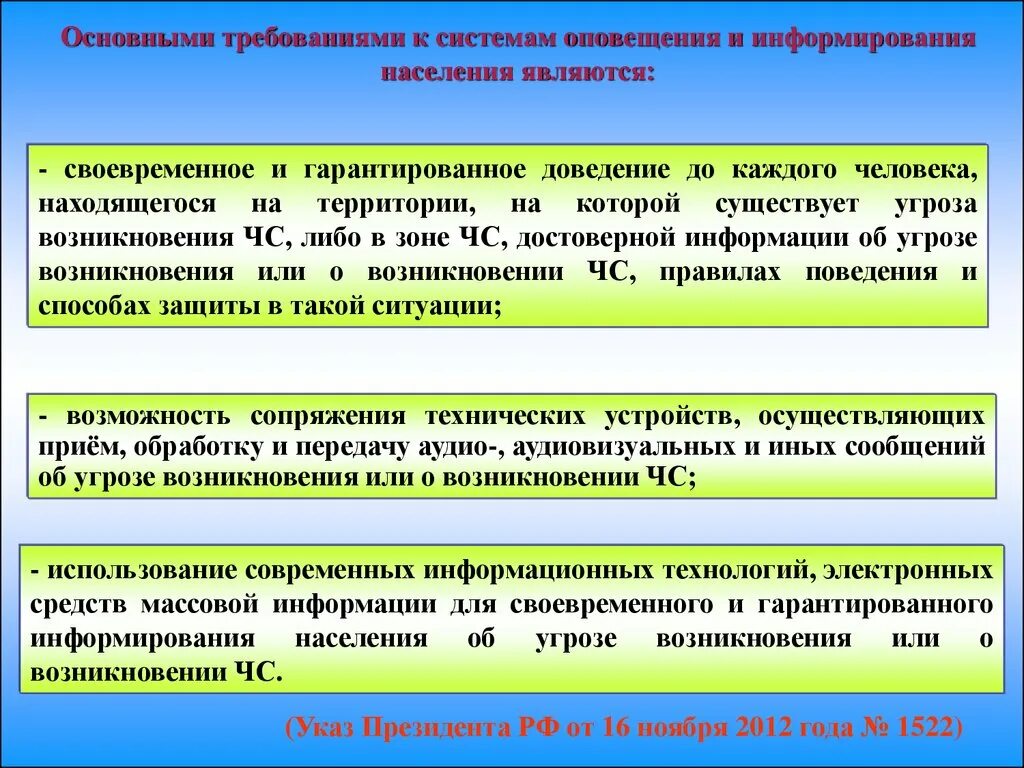 Основными требованиями к системам оповещения и информирования населения являются:

- своевременное и гарантированное доведение до каждого человека, находящегося на территории, на которой существует угроза возникновения ЧС, либо в зоне ЧС, достоверной информации об угрозе возникновения или о возникновении ЧС, правилах поведения и способах защиты в такой ситуации;

- возможность сопряжения технических устройств, осуществляющих приём, обработку и передачу аудио-, аудиовизуальных и иных сообщений об угрозе возникновения или о возникновении ЧС;

- использование современных информационных технологий, электронных средств массовой информации для своевременного и гарантированного информирования населения об угрозе возникновения или о возникновении ЧС.

(Указ Президента РФ от 16 ноября 2012 года № 1522)